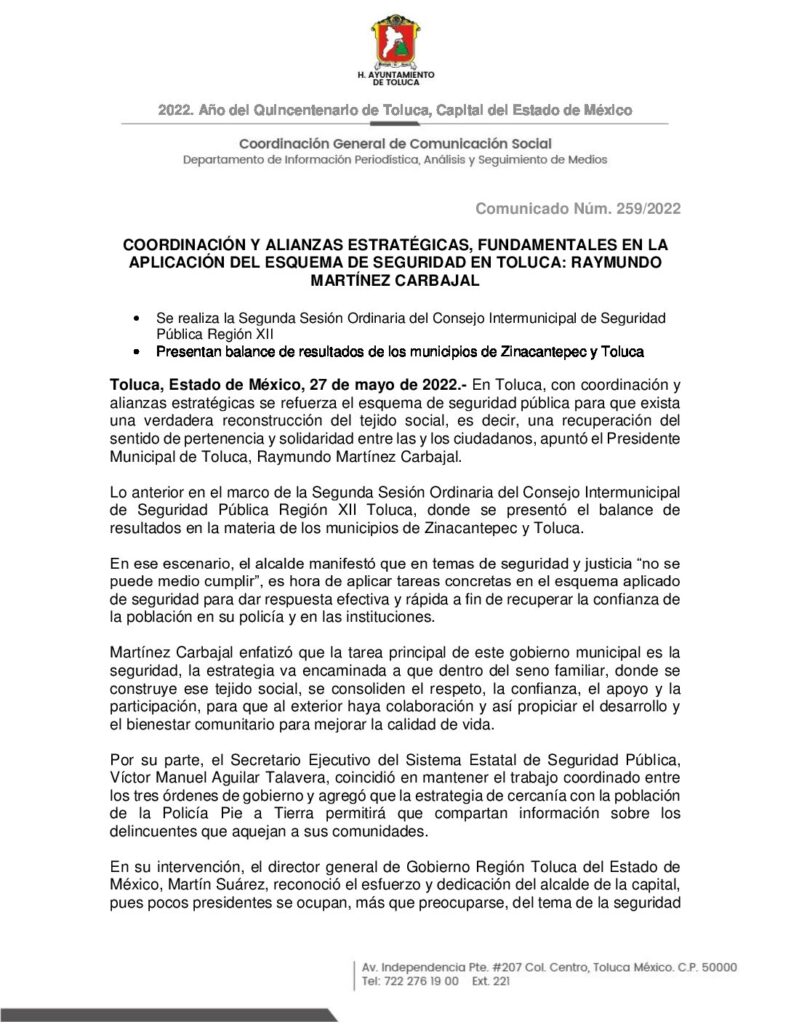 H. AYUNTAMIENTO DE TOLUCA

2022. Año del Quincentenario de Toluca, Capital del Estado de México

Coordinación General de Comunicación Social
Departamento de Información Periodística, Análisis y Seguimiento de Medios

Comunicado Núm. 259/2022

COORDINACIÓN Y ALIANZAS ESTRATÉGICAS, FUNDAMENTALES EN LA APLICACIÓN DEL ESQUEMA DE SEGURIDAD EN TOLUCA: RAYMUNDO MARTÍNEZ CARBAJAL

• Se realiza la Segunda Sesión Ordinaria del Consejo Intermunicipal de Seguridad Pública Región XII
• Presentan balance de resultados de los municipios de Zinacantepec y Toluca

Toluca, Estado de México, 27 de mayo de 2022.- En Toluca, con coordinación y alianzas estratégicas se refuerza el esquema de seguridad pública para que exista una verdadera reconstrucción del tejido social, es decir, una recuperación del sentido de pertenencia y solidaridad entre las y los ciudadanos, apuntó el Presidente Municipal de Toluca, Raymundo Martínez Carbajal.

Lo anterior en el marco de la Segunda Sesión Ordinaria del Consejo Intermunicipal de Seguridad Pública Región XII Toluca, donde se presentó el balance de resultados en la materia de los municipios de Zinacantepec y Toluca.

En ese escenario, el alcalde manifestó que en temas de seguridad y justicia "no se puede medio cumplir", es hora de aplicar tareas concretas en el esquema aplicado de seguridad para dar respuesta efectiva y rápida a fin de recuperar la confianza de la población en su policía y en las instituciones.

Martínez Carbajal enfatizó que la tarea principal de este gobierno municipal es la seguridad, la estrategia va encaminada a que dentro del seno familiar, donde se construye ese tejido social, se consoliden el respeto, la confianza, el apoyo y la participación, para que al exterior haya colaboración y así propiciar el desarrollo y el bienestar comunitario para mejorar la calidad de vida.

Por su parte, el Secretario Ejecutivo del Sistema Estatal de Seguridad Pública, Víctor Manuel Aguilar Talavera, coincidió en mantener el trabajo coordinado entre los tres órdenes de gobierno y agregó que la estrategia de cercanía con la población de la Policía Pie a Tierra permitirá que compartan información sobre los delincuentes que aquejan a sus comunidades.

En su intervención, el director general de Gobierno Región Toluca del Estado de México, Martín Suárez, reconoció el esfuerzo y dedicación del alcalde de la capital, pues pocos presidentes se ocupan, más que preocuparse, del tema de la seguridad

Av. Independencia Pte. #207 Col. Centro, Toluca México. C.P. 50000
Tel: 722 276 19 00 Ext. 221